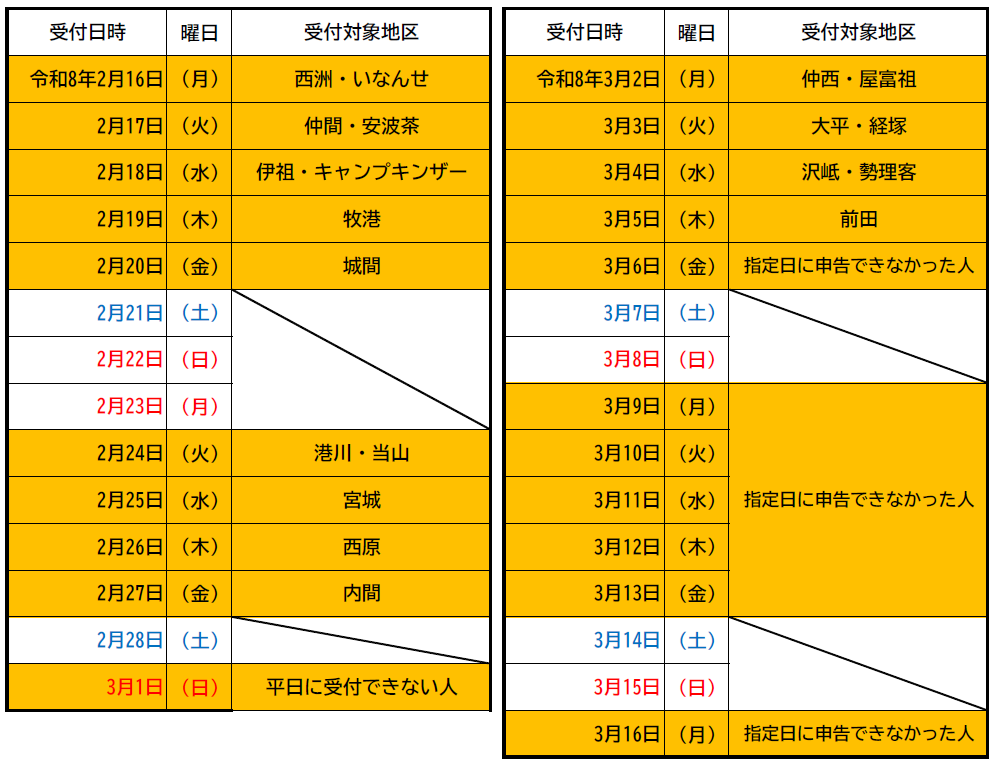 | 受付日時 | 曜日 | 受付対象地区 |
|---|---|---|
| 令和8年2月16日 | (月) | 西洲・いなんせ |
| 2月17日 | (火) | 仲間・安波茶 |
| 2月18日 | (水) | 伊祖・キャンプキンザー |
| 2月19日 | (木) | 牧港 |
| 2月20日 | (金) | 城間 |
| 2月21日 | (土) | |
| 2月22日 | (日) | |
| 2月23日 | (月) | |
| 2月24日 | (火) | 港川・当山 |
| 2月25日 | (水) | 宮城 |
| 2月26日 | (木) | 西原 |
| 2月27日 | (金) | 内間 |
| 2月28日 | (土) | |
| 3月1日 | (日) | 平日に受付できない人 |

| 受付日時 | 曜日 | 受付対象地区 |
|---|---|---|
| 令和8年3月2日 | (月) | 仲西・屋富祖 |
| 3月3日 | (火) | 大平・経塚 |
| 3月4日 | (水) | 沢岻・勢理客 |
| 3月5日 | (木) | 前田 |
| 3月6日 | (金) | 指定日に申告できなかった人 |
| 3月7日 | (土) | |
| 3月8日 | (日) | |
| 3月9日 | (月) | 指定日に申告できなかった人 |
| 3月10日 | (火) | |
| 3月11日 | (水) | |
| 3月12日 | (木) | |
| 3月13日 | (金) | |
| 3月14日 | (土) | |
| 3月15日 | (日) | |
| 3月16日 | (月) | 指定日に申告できなかった人 |